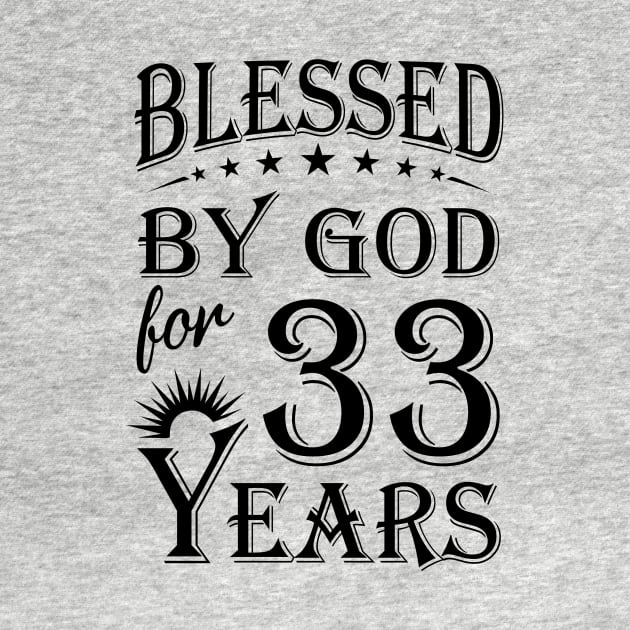 BLESSED
BY GOD
for 33
YEARS